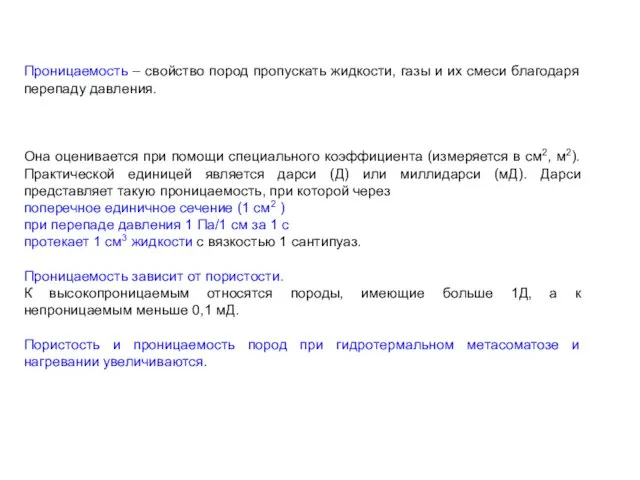 Проницаемость – свойство пород пропускать жидкости, газы и их смеси благодаря перепаду давления.

Она оценивается при помощи специального коэффициента (измеряется в см$^2$, м$^2$). Практической единицей является дарси (Д) или миллидарси (мД). Дарси представляет такую проницаемость, при которой через
поперечное единичное сечение (1 см$^2$ )
при перепаде давления 1 Па/1 см за 1 с
протекает 1 см$^3$ жидкости с вязкостью 1 сантипуаз.

Проницаемость зависит от пористости.
К высокопроницаемым относятся породы, имеющие больше 1Д, а к непроницаемым меньше 0,1 мД.

Пористость и проницаемость пород при гидротермальном метасоматозе и нагревании увеличиваются.